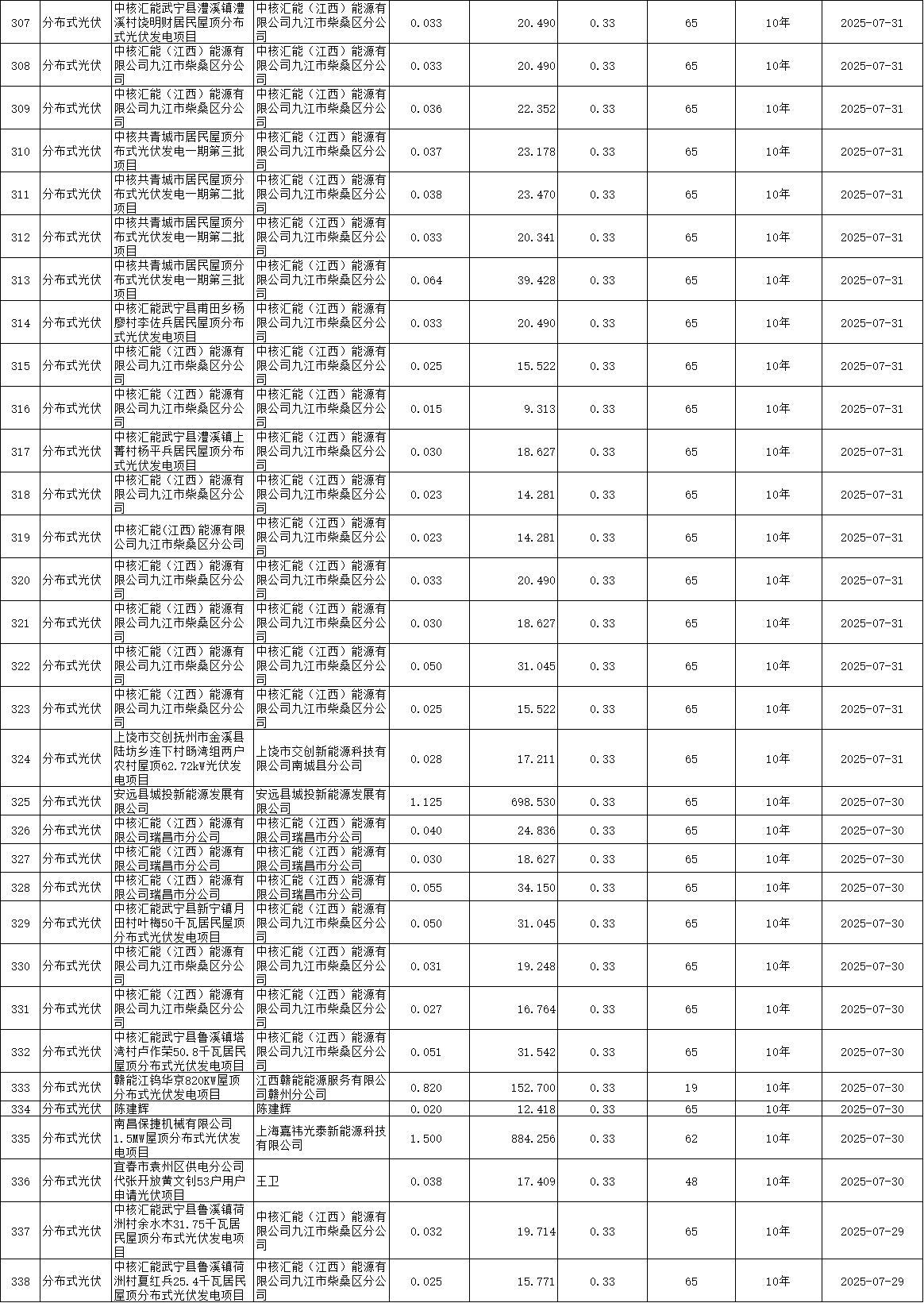 | 307 | 分布式光伏 | 中核汇能武宁县澧溪镇澧溪村饶明财居民屋顶分布式光伏发电项目 | 中核汇能（江西）能源有限公司九江市柴桑区分公司 | 0.033 | 20.490 | 0.33 | 65 | 10年 | 2025-07-31 |
|---|---|---|---|---|---|---|---|---|---|
| 308 | 分布式光伏 | 中核汇能（江西）能源有限公司九江市柴桑区分公司 | 中核汇能（江西）能源有限公司九江市柴桑区分公司 | 0.033 | 20.490 | 0.33 | 65 | 10年 | 2025-07-31 |
| 309 | 分布式光伏 | 中核汇能（江西）能源有限公司九江市柴桑区分公司 | 中核汇能（江西）能源有限公司九江市柴桑区分公司 | 0.036 | 22.352 | 0.33 | 65 | 10年 | 2025-07-31 |
| 310 | 分布式光伏 | 中核共青城市居民屋顶分布式光伏发电一期第三批项目 | 中核汇能（江西）能源有限公司九江市柴桑区分公司 | 0.037 | 23.178 | 0.33 | 65 | 10年 | 2025-07-31 |
| 311 | 分布式光伏 | 中核共青城市居民屋顶分布式光伏发电一期第二批项目 | 中核汇能（江西）能源有限公司九江市柴桑区分公司 | 0.038 | 23.470 | 0.33 | 65 | 10年 | 2025-07-31 |
| 312 | 分布式光伏 | 中核共青城市居民屋顶分布式光伏发电一期第二批项目 | 中核汇能（江西）能源有限公司九江市柴桑区分公司 | 0.033 | 20.341 | 0.33 | 65 | 10年 | 2025-07-31 |
| 313 | 分布式光伏 | 中核共青城市居民屋顶分布式光伏发电一期第三批项目 | 中核汇能（江西）能源有限公司九江市柴桑区分公司 | 0.064 | 39.428 | 0.33 | 65 | 10年 | 2025-07-31 |
| 314 | 分布式光伏 | 中核汇能武宁县甫田乡杨廖村李佐兵居民屋顶分布式光伏发电项目 | 中核汇能（江西）能源有限公司九江市柴桑区分公司 | 0.033 | 20.490 | 0.33 | 65 | 10年 | 2025-07-31 |
| 315 | 分布式光伏 | 中核汇能（江西）能源有限公司九江市柴桑区分公司 | 中核汇能（江西）能源有限公司九江市柴桑区分公司 | 0.025 | 15.522 | 0.33 | 65 | 10年 | 2025-07-31 |
| 316 | 分布式光伏 | 中核汇能（江西）能源有限公司九江市柴桑区分公司 | 中核汇能（江西）能源有限公司九江市柴桑区分公司 | 0.015 | 9.313 | 0.33 | 65 | 10年 | 2025-07-31 |
| 317 | 分布式光伏 | 中核汇能武宁县澧溪镇上菁村杨平兵居民屋顶分布式光伏发电项目 | 中核汇能（江西）能源有限公司九江市柴桑区分公司 | 0.030 | 18.627 | 0.33 | 65 | 10年 | 2025-07-31 |
| 318 | 分布式光伏 | 中核汇能（江西）能源有限公司九江市柴桑区分公司 | 中核汇能（江西）能源有限公司九江市柴桑区分公司 | 0.023 | 14.281 | 0.33 | 65 | 10年 | 2025-07-31 |
| 319 | 分布式光伏 | 中核汇能(江西)能源有限公司九江市柴桑区分公司 | 中核汇能（江西）能源有限公司九江市柴桑区分公司 | 0.023 | 14.281 | 0.33 | 65 | 10年 | 2025-07-31 |
| 320 | 分布式光伏 | 中核汇能（江西）能源有限公司九江市柴桑区分公司 | 中核汇能（江西）能源有限公司九江市柴桑区分公司 | 0.033 | 20.490 | 0.33 | 65 | 10年 | 2025-07-31 |
| 321 | 分布式光伏 | 中核汇能（江西）能源有限公司九江市柴桑区分公司 | 中核汇能（江西）能源有限公司九江市柴桑区分公司 | 0.030 | 18.627 | 0.33 | 65 | 10年 | 2025-07-31 |
| 322 | 分布式光伏 | 中核汇能（江西）能源有限公司九江市柴桑区分公司 | 中核汇能（江西）能源有限公司九江市柴桑区分公司 | 0.050 | 31.045 | 0.33 | 65 | 10年 | 2025-07-31 |
| 323 | 分布式光伏 | 中核汇能（江西）能源有限公司九江市柴桑区分公司 | 中核汇能（江西）能源有限公司九江市柴桑区分公司 | 0.025 | 15.522 | 0.33 | 65 | 10年 | 2025-07-31 |
| 324 | 分布式光伏 | 上饶市交创抚州市金溪县陆坊乡连下村旸湾组两户农村屋顶62.72kW光伏发电项目 | 上饶市交创新能源科技有限公司南城县分公司 | 0.028 | 17.211 | 0.33 | 65 | 10年 | 2025-07-31 |
| 325 | 分布式光伏 | 安远县城投新能源发展有限公司 | 安远县城投新能源发展有限公司 | 1.125 | 698.530 | 0.33 | 65 | 10年 | 2025-07-30 |
| 326 | 分布式光伏 | 中核汇能（江西）能源有限公司瑞昌市分公司 | 中核汇能（江西）能源有限公司瑞昌市分公司 | 0.040 | 24.836 | 0.33 | 65 | 10年 | 2025-07-30 |
| 327 | 分布式光伏 | 中核汇能（江西）能源有限公司瑞昌市分公司 | 中核汇能（江西）能源有限公司瑞昌市分公司 | 0.030 | 18.627 | 0.33 | 65 | 10年 | 2025-07-30 |
| 328 | 分布式光伏 | 中核汇能（江西）能源有限公司瑞昌市分公司 | 中核汇能（江西）能源有限公司瑞昌市分公司 | 0.055 | 34.150 | 0.33 | 65 | 10年 | 2025-07-30 |
| 329 | 分布式光伏 | 中核汇能武宁县新宁镇月田村叶梅50千瓦居民屋顶分布式光伏发电项目 | 中核汇能（江西）能源有限公司九江市柴桑区分公司 | 0.050 | 31.045 | 0.33 | 65 | 10年 | 2025-07-30 |
| 330 | 分布式光伏 | 中核汇能（江西）能源有限公司九江市柴桑区分公司 | 中核汇能（江西）能源有限公司九江市柴桑区分公司 | 0.031 | 19.248 | 0.33 | 65 | 10年 | 2025-07-30 |
| 331 | 分布式光伏 | 中核汇能（江西）能源有限公司九江市柴桑区分公司 | 中核汇能（江西）能源有限公司九江市柴桑区分公司 | 0.027 | 16.764 | 0.33 | 65 | 10年 | 2025-07-30 |
| 332 | 分布式光伏 | 中核汇能武宁县鲁溪镇塔湾村卢作荣50.8千瓦居民屋顶分布式光伏发电项目 | 中核汇能（江西）能源有限公司九江市柴桑区分公司 | 0.051 | 31.542 | 0.33 | 65 | 10年 | 2025-07-30 |
| 333 | 分布式光伏 | 赣能江钨华京820KW屋顶分布式光伏发电项目 | 江西赣能能源服务有限公司赣州分公司 | 0.820 | 152.700 | 0.33 | 19 | 10年 | 2025-07-30 |
| 334 | 分布式光伏 | 陈建辉 | 陈建辉 | 0.020 | 12.418 | 0.33 | 65 | 10年 | 2025-07-30 |
| 335 | 分布式光伏 | 南昌保捷机械有限公司1.5MW屋顶分布式光伏发电项目 | 上海嘉祎光泰新能源科技有限公司 | 1.500 | 884.256 | 0.33 | 62 | 10年 | 2025-07-30 |
| 336 | 分布式光伏 | 宜春市袁州区供电分公司代张开放黄文钊53户用户申请光伏项目 | 王卫 | 0.038 | 17.409 | 0.33 | 48 | 10年 | 2025-07-30 |
| 337 | 分布式光伏 | 中核汇能武宁县鲁溪镇荷洲村余水木31.75千瓦居民屋顶分布式光伏发电项目 | 中核汇能（江西）能源有限公司九江市柴桑区分公司 | 0.032 | 19.714 | 0.33 | 65 | 10年 | 2025-07-29 |
| 338 | 分布式光伏 | 中核汇能武宁县鲁溪镇荷洲村夏红兵25.4千瓦居民屋顶分布式光伏发电项目 | 中核汇能（江西）能源有限公司九江市柴桑区分公司 | 0.025 | 15.771 | 0.33 | 65 | 10年 | 2025-07-29 |